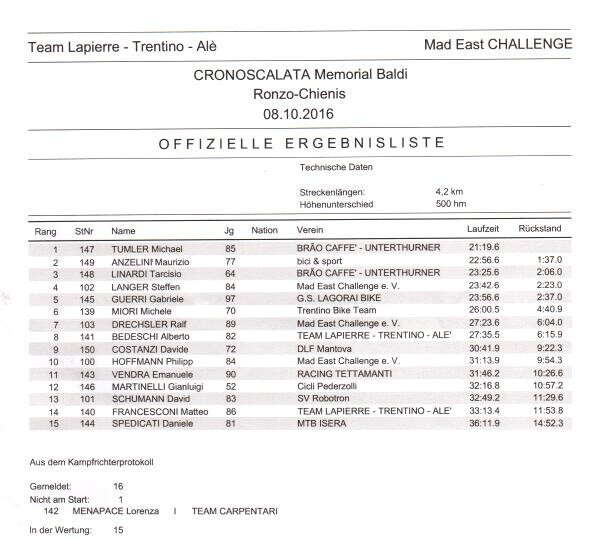 Team Lapierre - Trentino - Alè

Mad East CHALLENGE

CRONOSCALATA Memorial Baldi
Ronzo-Chienis
08.10.2016

OFFIZIELLE ERGEBNISLISTE

Technische Daten

Streckenlängen: 4,2 km
Höhenunterschied 500 hm

| Rang | StNr | Name | Jg | Nation | Verein | Laufzeit | Rückstand |
|---|---|---|---|---|---|---|---|
| 1 | 147 | TUMLER Michael | 85 | | BRÃO CAFFE' - UNTERTHURNER | 21:19.6 | |
| 2 | 149 | ANZELINI Maurizio | 77 | | bici & sport | 22:56.6 | 1:37.0 |
| 3 | 148 | LINARDI Tarcisio | 64 | | BRÃO CAFFE' - UNTERTHURNER | 23:25.6 | 2:06.0 |
| 4 | 102 | LANGER Steffen | 84 | | Mad East Challenge e. V. | 23:42.6 | 2:23.0 |
| 5 | 145 | GUERRI Gabriele | 97 | | G.S. LAGORAI BIKE | 23:56.6 | 2:37.0 |
| 6 | 139 | MIORI Michele | 70 | | Trentino Bike Team | 26:00.5 | 4:40.9 |
| 7 | 103 | DRECHSLER Ralf | 89 | | Mad East Challenge e. V. | 27:23.6 | 6:04.0 |
| 8 | 141 | BEDESCHI Alberto | 82 | | TEAM LAPIERRE - TRENTINO - ALE' | 27:35.5 | 6:15.9 |
| 9 | 150 | COSTANZI Davide | 72 | | DLF Mantova | 30:41.9 | 9:22.3 |
| 10 | 100 | HOFFMANN Philipp | 84 | | Mad East Challenge e. V. | 31:13.9 | 9:54.3 |
| 11 | 143 | VENDRA Emanuele | 90 | | RACING TETTAMANTI | 31:46.2 | 10:26.6 |
| 12 | 146 | MARTINELLI Gianluigi | 52 | | Cicli Pederzolli | 32:16.8 | 10:57.2 |
| 13 | 101 | SCHUMANN David | 83 | | SV Robotron | 32:49.2 | 11:29.6 |
| 14 | 140 | FRANCESCONI Matteo | 86 | | TEAM LAPIERRE - TRENTINO - ALE' | 33:13.4 | 11:53.8 |
| 15 | 144 | SPEDICATI Daniele | 81 | | MTB ISERA | 36:11.9 | 14:52.3 |

Aus dem Kampfrichterprotokoll

Gemeldet: 16
Nicht am Start: 1
142 MENAPACE Lorenza I TEAM CARPENTARI

In der Wertung: 15